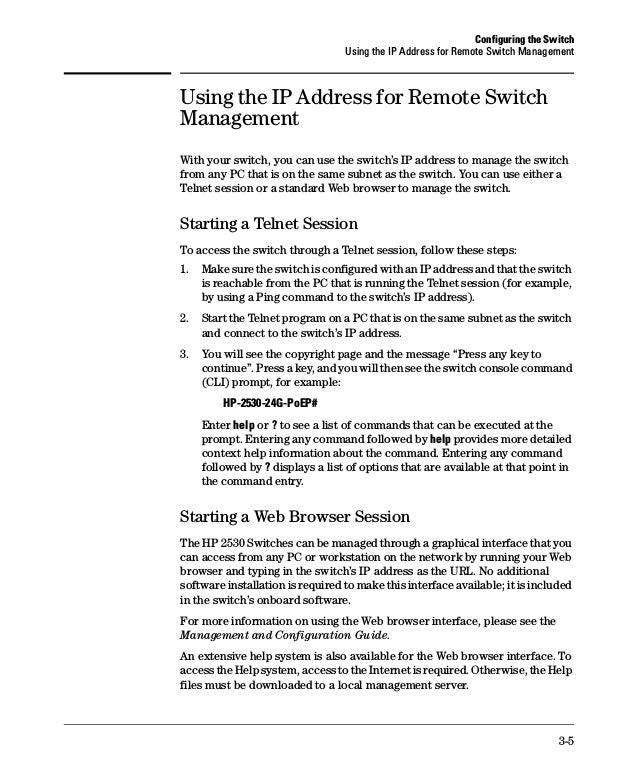 Configuring the Switch
Using the IP Address for Remote Switch Management

Using the IP Address for Remote Switch Management

With your switch, you can use the switch's IP address to manage the switch from any PC that is on the same subnet as the switch. You can use either a Telnet session or a standard Web browser to manage the switch.

Starting a Telnet Session

To access the switch through a Telnet session, follow these steps:

1. Make sure the switch is configured with an IP address and that the switch is reachable from the PC that is running the Telnet session (for example, by using a Ping command to the switch's IP address).

2. Start the Telnet program on a PC that is on the same subnet as the switch and connect to the switch's IP address.

3. You will see the copyright page and the message "Press any key to continue". Press a key, and you will then see the switch console command (CLI) prompt, for example:

HP-2530-24G-PoEP#

Enter help or ? to see a list of commands that can be executed at the prompt. Entering any command followed by help provides more detailed context help information about the command. Entering any command followed by ? displays a list of options that are available at that point in the command entry.

Starting a Web Browser Session

The HP 2530 Switches can be managed through a graphical interface that you can access from any PC or workstation on the network by running your Web browser and typing in the switch's IP address as the URL. No additional software installation is required to make this interface available; it is included in the switch's onboard software.

For more information on using the Web browser interface, please see the Management and Configuration Guide.

An extensive help system is also available for the Web browser interface. To access the Help system, access to the Internet is required. Otherwise, the Help files must be downloaded to a local management server.

3-5